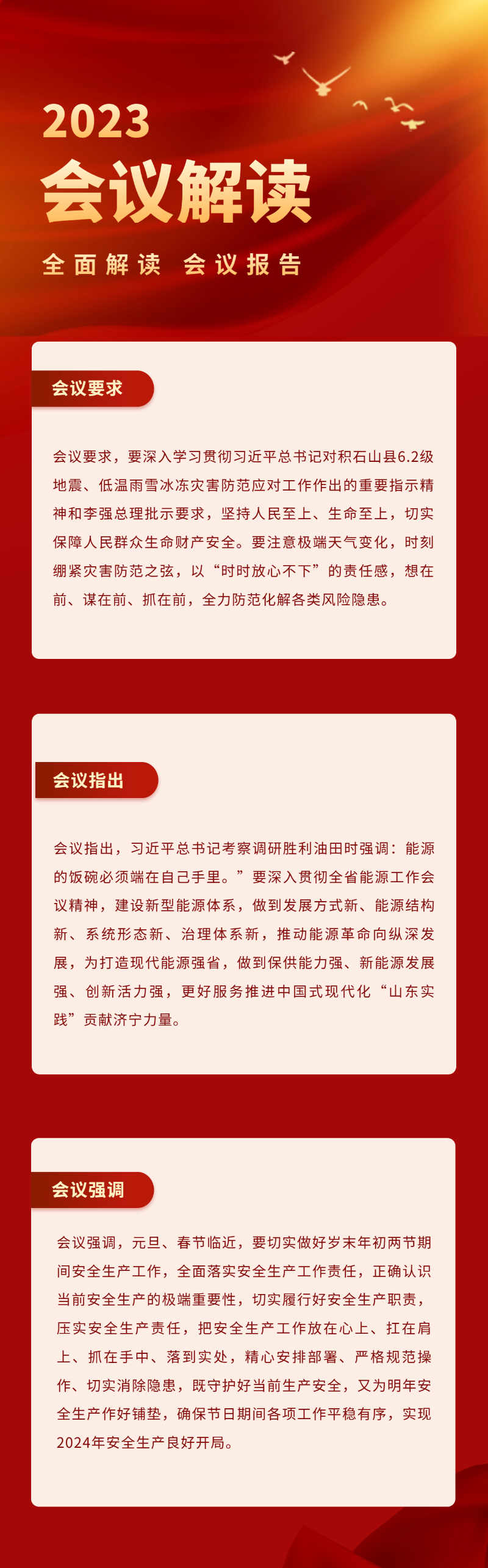 2023
会议解读
全面解读 会议报告

会议要求

会议要求，要深入学习贯彻习近平总书记对积石山县6.2级地震、低温雨雪冰冻灾害防范应对工作作出的重要指示精神和李强总理批示要求，坚持人民至上、生命至上，切实保障人民群众生命财产安全。要注意极端天气变化，时刻绷紧灾害防范之弦，以“时时放心不下”的责任感，想在前、谋在前、抓在前，全力防范化解各类风险隐患。

会议指出

会议指出，习近平总书记考察调研胜利油田时强调：能源的饭碗必须端在自己手里。”要深入贯彻全省能源工作会议精神，建设新型能源体系，做到发展方式新、能源结构新、系统形态新、治理体系新，推动能源革命向纵深发展，为打造现代能源强省，做到保供能力强、新能源发展强、创新活力强，更好服务推进中国式现代化“山东实践”贡献济宁力量。

会议强调

会议强调，元旦、春节临近，要切实做好岁末年初两节期间安全生产工作，全面落实安全生产工作责任，正确认识当前安全生产的极端重要性，切实履行好安全生产职责，压实安全生产责任，把安全生产工作放在心上、扛在肩上、抓在手中、落到实处，精心安排部署、严格规范操作、切实消除隐患，既守护好当前生产安全，又为明年安全生产作好铺垫，确保节日期间各项工作平稳有序，实现2024年安全生产良好开局。